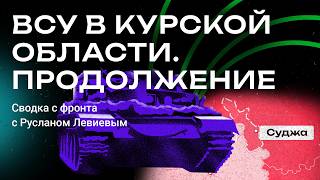 ВСУ В КУРСКОЙ ОБЛАСТИ. ПРОДОЛЖЕНИЕ

Сводка с фронта с Русланом Левиевым

Суджа